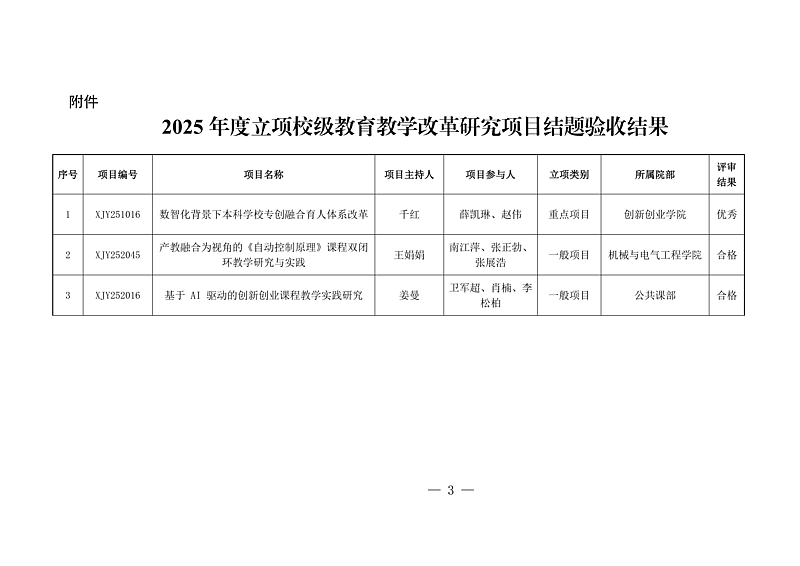 附件

2025 年度立项校级教育教学改革研究项目结题验收结果

| 序号 | 项目编号 | 项目名称 | 项目主持人 | 项目参与人 | 立项类别 | 所属院部 | 评审结果 |
|---|---|---|---|---|---|---|---|
| 1 | XJY251016 | 数智化背景下本科学校专创融合育人体系改革 | 千红 | 薛凯琳、赵伟 | 重点项目 | 创新创业学院 | 优秀 |
| 2 | XJY252045 | 产教融合为视角的《自动控制原理》课程双闭环教学研究与实践 | 王娟娟 | 南江萍、张正勃、张展浩 | 一般项目 | 机械与电气工程学院 | 合格 |
| 3 | XJY252016 | 基于 AI 驱动的创新创业课程教学实践研究 | 姜曼 | 卫军超、肖楠、李松柏 | 一般项目 | 公共课部 | 合格 |

— 3 —